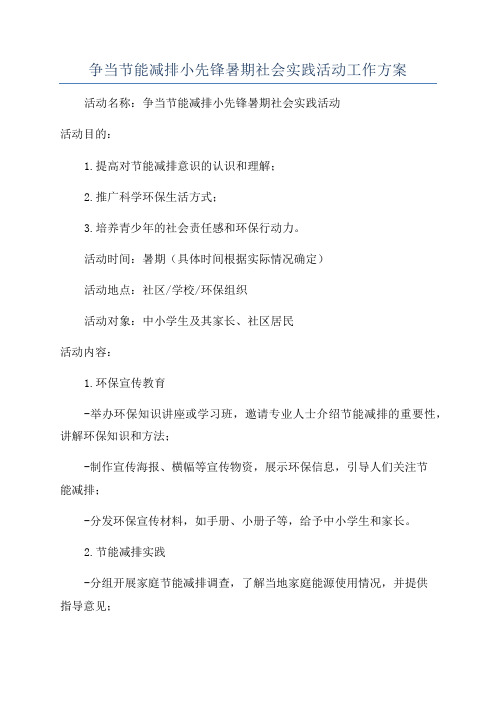 争当节能减排小先锋暑期社会实践活动工作方案

活动名称：争当节能减排小先锋暑期社会实践活动

活动目的：

1.提高对节能减排意识的认识和理解；

2.推广科学环保生活方式；

3.培养青少年的社会责任感和环保行动力。

活动时间：暑期（具体时间根据实际情况确定）

活动地点：社区/学校/环保组织

活动对象：中小学生及其家长、社区居民

活动内容：

1.环保宣传教育

-举办环保知识讲座或学习班，邀请专业人士介绍节能减排的重要性，讲解环保知识和方法；

-制作宣传海报、横幅等宣传物资，展示环保信息，引导人们关注节能减排；

-分发环保宣传材料，如手册、小册子等，给予中小学生和家长。

2.节能减排实践

-分组开展家庭节能减排调查，了解当地家庭能源使用情况，并提供指导意见；